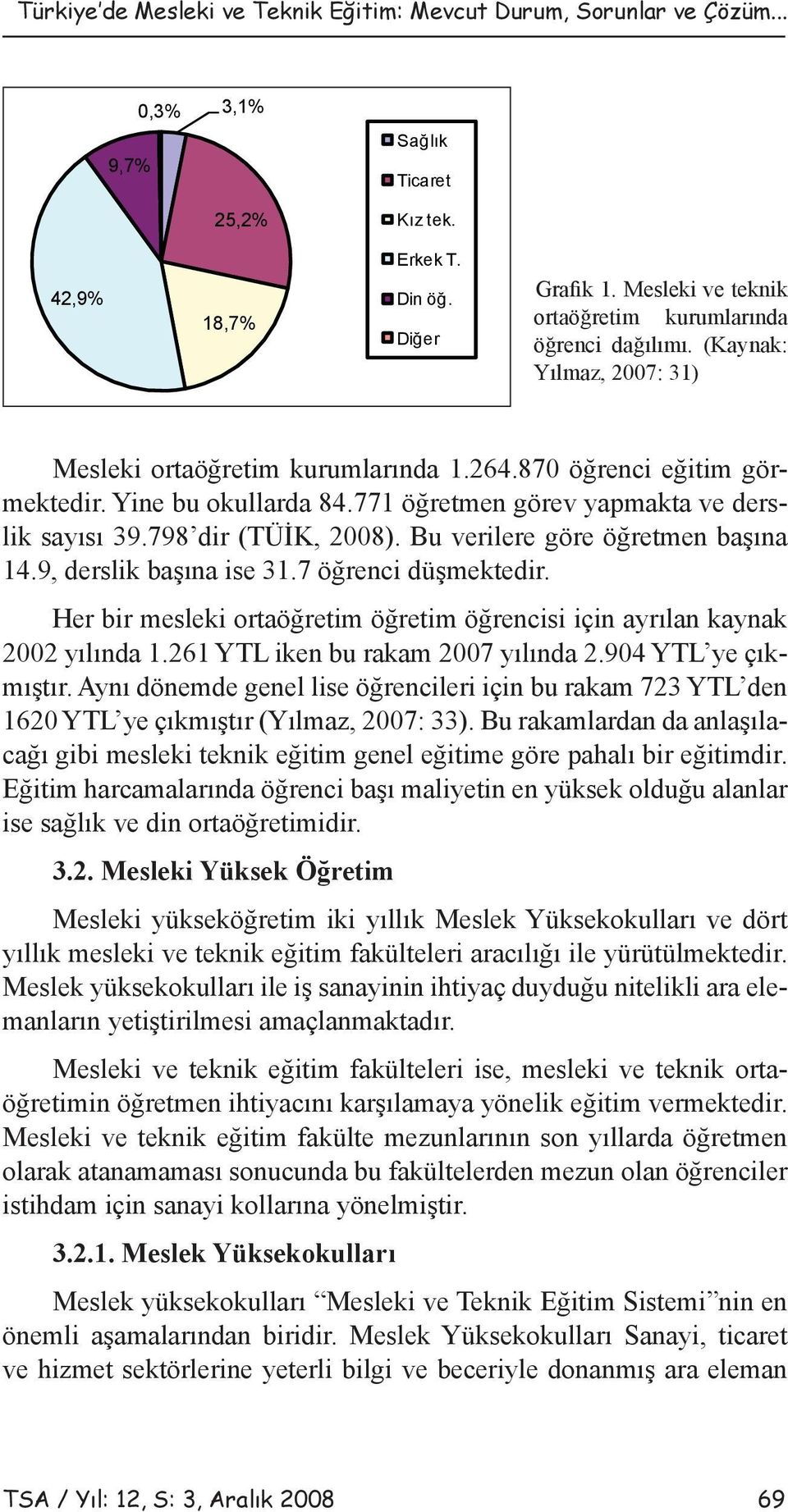 Türkiye'de Mesleki ve Teknik Eğitim: Mevcut Durum, Sorunlar ve Çözüm...

0,3%
3,1%
9,7%
25,2%
42,9%
18,7%

Sağlık
Ticaret
Kız tek.
Erkek T.
Din öğ.
Diğer

Grafik 1. Mesleki ve teknik ortaöğretim kurumlarında öğrenci dağılımı. (Kaynak: Yılmaz, 2007: 31)

Mesleki ortaöğretim kurumlarında 1.264.870 öğrenci eğitim görmektedir. Yine bu okullarda 84.771 öğretmen görev yapmakta ve derslik sayısı 39.798'dir (TÜİK, 2008). Bu verilere göre öğretmen başına 14.9, derslik başına ise 31.7 öğrenci düşmektedir.

Her bir mesleki ortaöğretim öğretim öğrencisi için ayrılan kaynak 2002 yılında 1.261 YTL iken bu rakam 2007 yılında 2.904 YTL'ye çıkmıştır. Aynı dönemde genel lise öğrencileri için bu rakam 723 YTL'den 1620 YTL'ye çıkmıştır (Yılmaz, 2007: 33). Bu rakamlardan da anlaşılacağı gibi mesleki teknik eğitim genel eğitime göre pahalı bir eğitimdir. Eğitim harcamalarında öğrenci başı maliyetin en yüksek olduğu alanlar ise sağlık ve din ortaöğretimidir.

3.2. Mesleki Yüksek Öğretim

Mesleki yükseköğretim iki yıllık Meslek Yüksekokulları ve dört yıllık mesleki ve teknik eğitim fakülteleri aracılığı ile yürütülmektedir. Meslek yüksekokulları ile iş sanayinin ihtiyaç duyduğu nitelikli ara elemanların yetiştirilmesi amaçlanmaktadır.

Mesleki ve teknik eğitim fakülteleri ise, mesleki ve teknik ortaöğretimin öğretmen ihtiyacını karşılamaya yönelik eğitim vermektedir. Mesleki ve teknik eğitim fakülte mezunlarının son yıllarda öğretmen olarak atanamaması sonucunda bu fakültelerden mezun olan öğrenciler istihdam için sanayi kollarına yönelmiştir.

3.2.1. Meslek Yüksekokulları

Meslek yüksekokulları "Mesleki ve Teknik Eğitim Sistemi"nin en önemli aşamalarından biridir. Meslek Yüksekokulları Sanayi, ticaret ve hizmet sektörlerine yeterli bilgi ve beceriyle donanmış ara eleman

TSA / Yıl: 12, S: 3, Aralık 2008
69